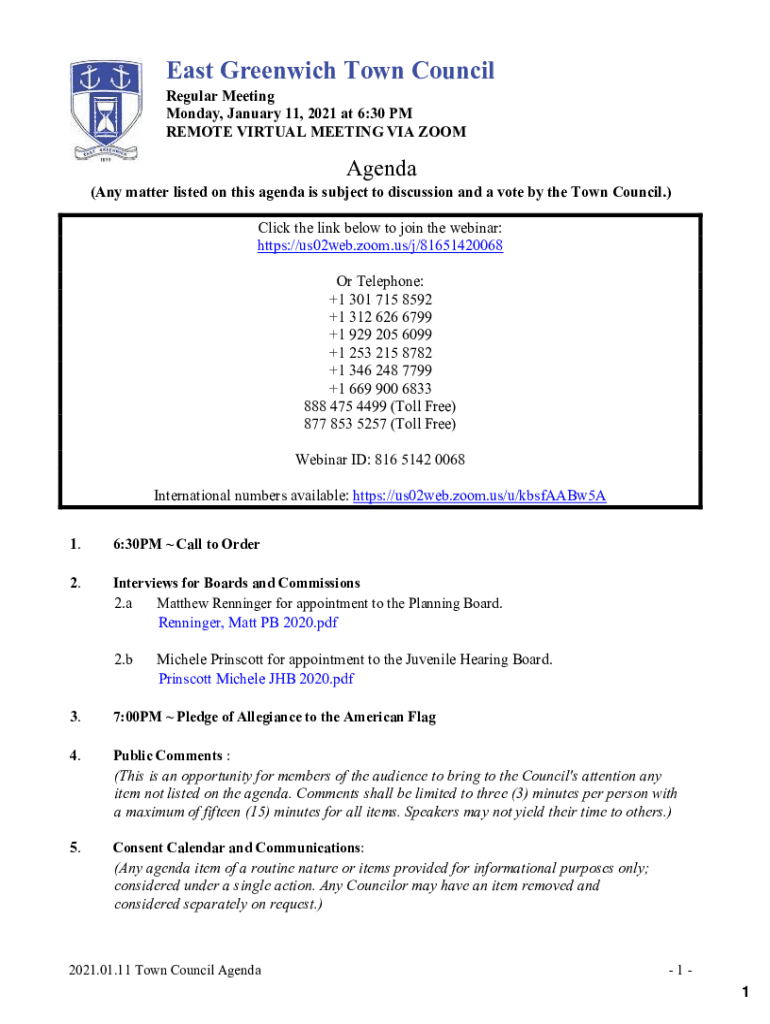 EAST GREENWICH
1677

East Greenwich Town Council
Regular Meeting
Monday, January 11, 2021 at 6:30 PM
REMOTE VIRTUAL MEETING VIA ZOOM

Agenda
(Any matter listed on this agenda is subject to discussion and a vote by the Town Council.)

Click the link below to join the webinar:
https://us02web.zoom.us/j/81651420068

Or Telephone:
+1 301 715 8592
+1 312 626 6799
+1 929 205 6099
+1 253 215 8782
+1 346 248 7799
+1 669 900 6833
888 475 4499 (Toll Free)
877 853 5257 (Toll Free)

Webinar ID: 816 5142 0068

International numbers available: https://us02web.zoom.us/u/kbsfAABw5A

1. 6:30PM ~ Call to Order

2. Interviews for Boards and Commissions
2.a Matthew Renninger for appointment to the Planning Board.
Renninger, Matt PB 2020.pdf

2.b Michele Prinscott for appointment to the Juvenile Hearing Board.
Prinscott Michele JHB 2020.pdf

3. 7:00PM ~ Pledge of Allegiance to the American Flag

4. Public Comments :
(This is an opportunity for members of the audience to bring to the Council's attention any item not listed on the agenda. Comments shall be limited to three (3) minutes per person with a maximum of fifteen (15) minutes for all items. Speakers may not yield their time to others.)

5. Consent Calendar and Communications:
(Any agenda item of a routine nature or items provided for informational purposes only; considered under a single action. Any Councilor may have an item removed and considered separately on request.)

2021.01.11 Town Council Agenda - 1 -

1